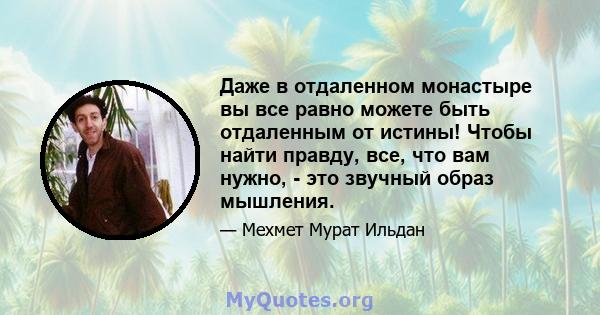 Даже в отдаленном монастыре вы все равно можете быть отдаленным от истины! Чтобы найти правду, все, что вам нужно, - это звучный образ мышления.

— Мехмет Мурат Ильдан

MyQuotes.org